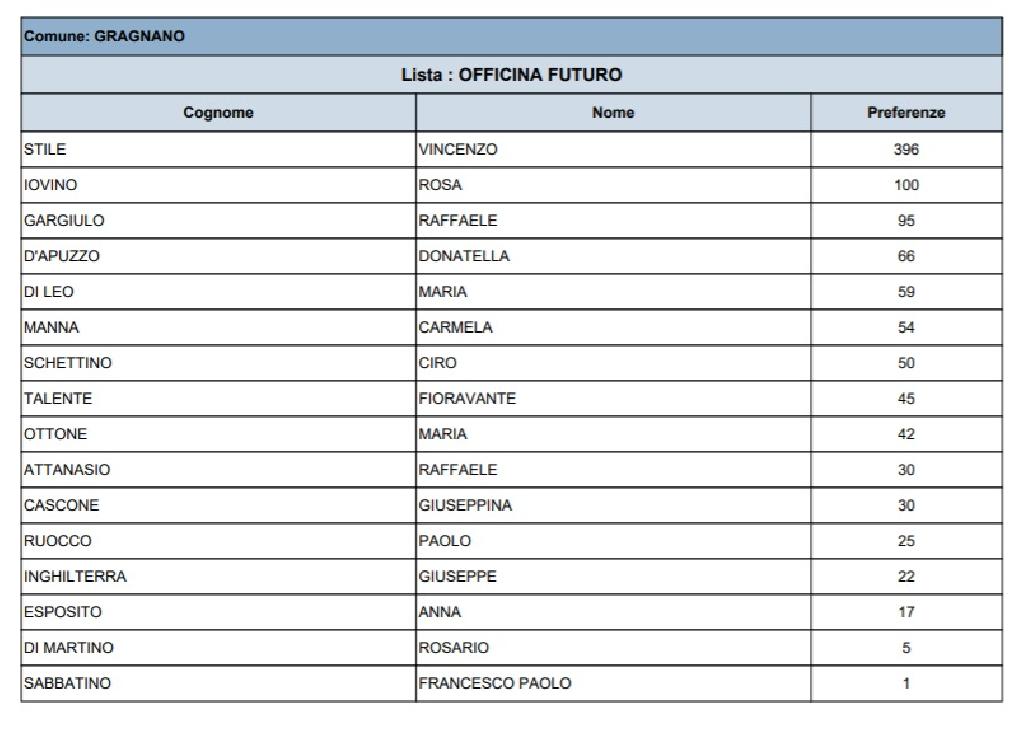 Comune: GRAGNANO

Lista : OFFICINA FUTURO

| Cognome | Nome | Preferenze |
|---|---|---|
| STILE | VINCENZO | 396 |
| IOVINO | ROSA | 100 |
| GARGIULO | RAFFAELE | 95 |
| D'APUZZO | DONATELLA | 66 |
| DI LEO | MARIA | 59 |
| MANNA | CARMELA | 54 |
| SCHETTINO | CIRO | 50 |
| TALENTE | FIORAVANTE | 45 |
| OTTONE | MARIA | 42 |
| ATTANASIO | RAFFAELE | 30 |
| CASCONE | GIUSEPPINA | 30 |
| RUOCCO | PAOLO | 25 |
| INGHILTERRA | GIUSEPPE | 22 |
| ESPOSITO | ANNA | 17 |
| DI MARTINO | ROSARIO | 5 |
| SABBATINO | FRANCESCO PAOLO | 1 |